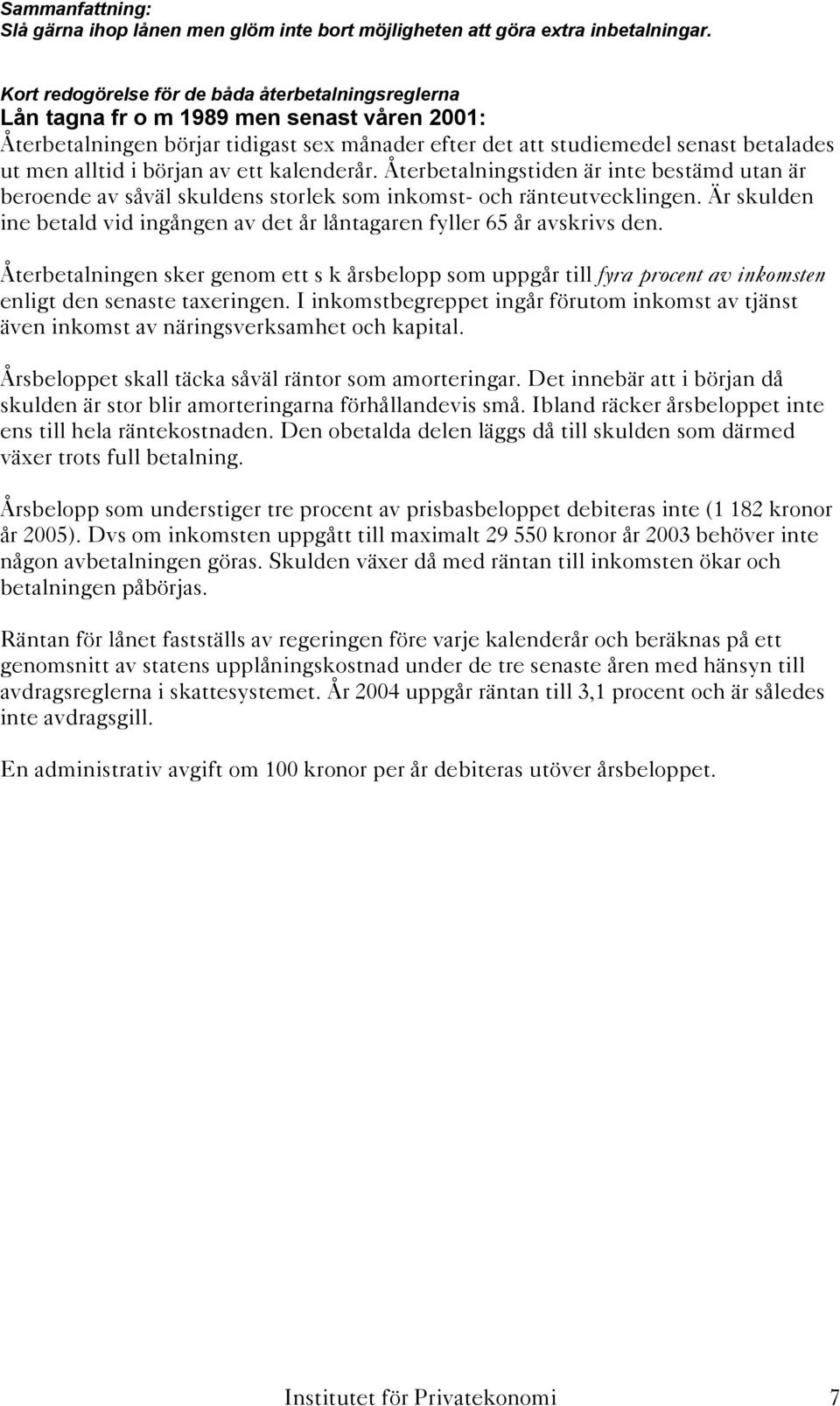 Sammanfattning:
Slå gärna ihop lånen men glöm inte bort möjligheten att göra extra inbetalningar.

Kort redogörelse för de båda återbetalningsreglerna
Lån tagna fr o m 1989 men senast våren 2001:
Återbetalningen börjar tidigast sex månader efter det att studiemedel senast betalades ut men alltid i början av ett kalenderår. Återbetalningstiden är inte bestämd utan är beroende av såväl skuldens storlek som inkomst- och ränteutvecklingen. Är skulden ine betald vid ingången av det år låntagaren fyller 65 år avskrivs den.

Återbetalningen sker genom ett s k årsbelopp som uppgår till fyra procent av inkomsten enligt den senaste taxeringen. I inkomstbegreppet ingår förutom inkomst av tjänst även inkomst av näringsverksamhet och kapital.

Årsbeloppet skall täcka såväl räntor som amorteringar. Det innebär att i början då skulden är stor blir amorteringarna förhållandevis små. Ibland räcker årsbeloppet inte ens till hela räntekostnaden. Den obetalda delen läggs då till skulden som därmed växer trots full betalning.

Årsbelopp som understiger tre procent av prisbasbeloppet debiteras inte (1 182 kronor år 2005). Dvs om inkomsten uppgått till maximalt 29 550 kronor år 2003 behöver inte någon avbetalningen göras. Skulden växer då med räntan till inkomsten ökar och betalningen påbörjas.

Räntan för lånet fastställs av regeringen före varje kalenderår och beräknas på ett genomsnitt av statens upplåningskostnad under de tre senaste åren med hänsyn till avdragsreglerna i skattesystemet. År 2004 uppgår räntan till 3,1 procent och är således inte avdragsgill.

En administrativ avgift om 100 kronor per år debiteras utöver årsbeloppet.

Institutet för Privatekonomi 7